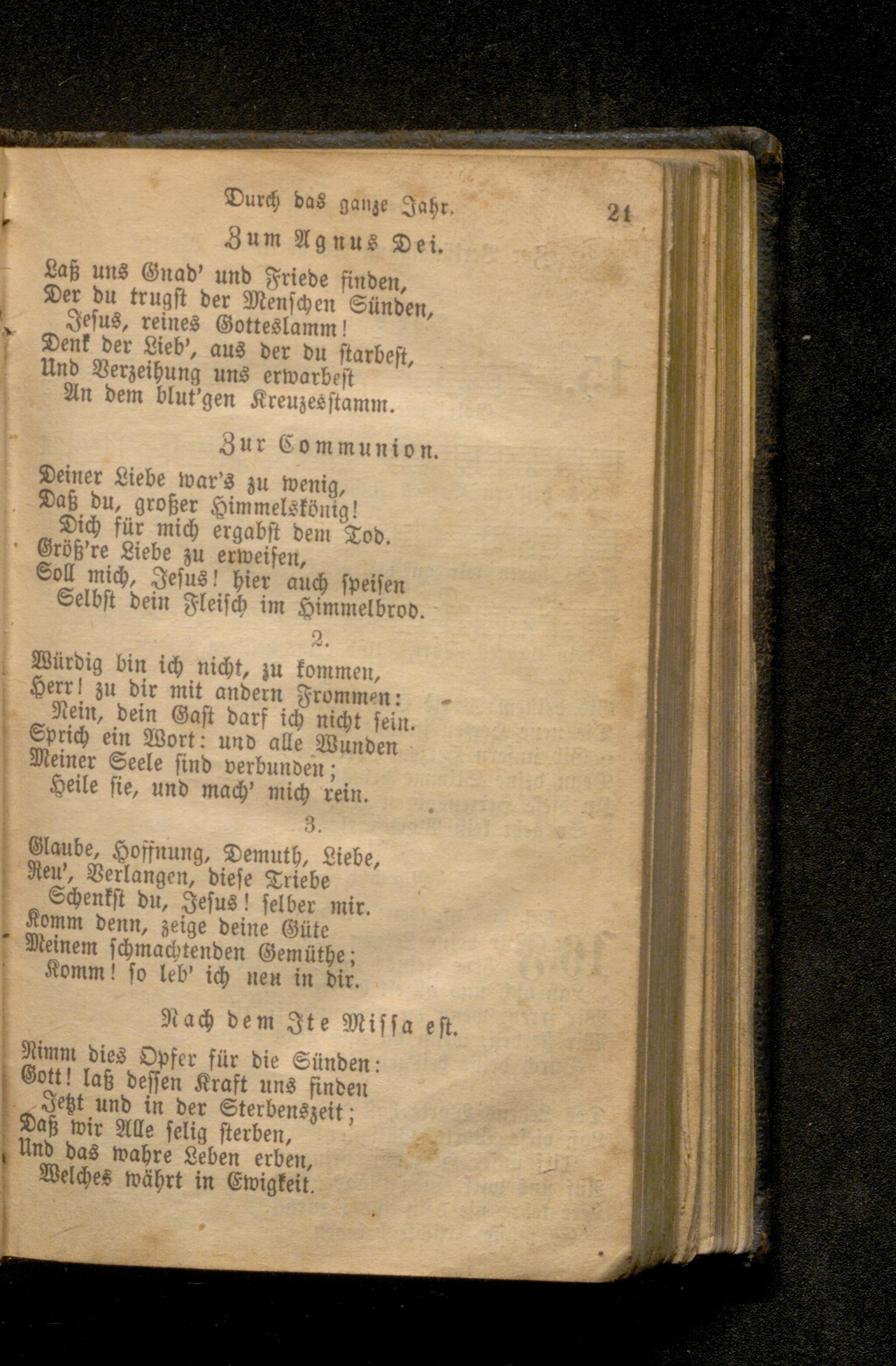 Durch das ganze Jahr. 21

Zum Agnus Dei.

Laß uns Gnad' und Friede finden,
Der du trugst der Menschen Sünden,
Jesus, reines Gotteslamm!
Denk der Lieb', aus der du starbest,
Und Verzeihung uns erwarbest
An dem blut'gen Kreuzesstamm.

Zur Communion.

Deiner Liebe war's zu wenig,
Daß du, großer Himmelskönig!
Dich für mich ergabst dem Tod.
Größ're Liebe zu erweisen,
Soll mich, Jesus! hier auch speisen
Selbst dein Fleisch im Himmelbrod.

2.

Würdig bin ich nicht, zu kommen,
Herr! zu dir mit andern Frommen:
Nein, dein Gast darf ich nicht sein.
Sprich ein Wort: und alle Wunden
Meiner Seele sind verbunden;
Heile sie, und mach' mich rein.

3.

Glaube, Hoffnung, Demuth, Liebe,
Reu', Verlangen, diese Triebe
Schenkst du, Jesus! selber mir.
Komm denn, zeige deine Güte
Meinem schmachtenden Gemüthe;
Komm! so leb' ich neu in dir.

Nach dem Ite Missa est.

Nimm dies Opfer für die Sünden:
Gott! laß dessen Kraft uns finden
Jetzt und in der Sterbenszeit;
Daß wir Alle selig sterben,
Und das wahre Leben erben,
Welches währt in Ewigkeit.